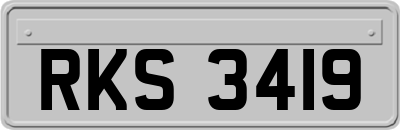 RKS 3419